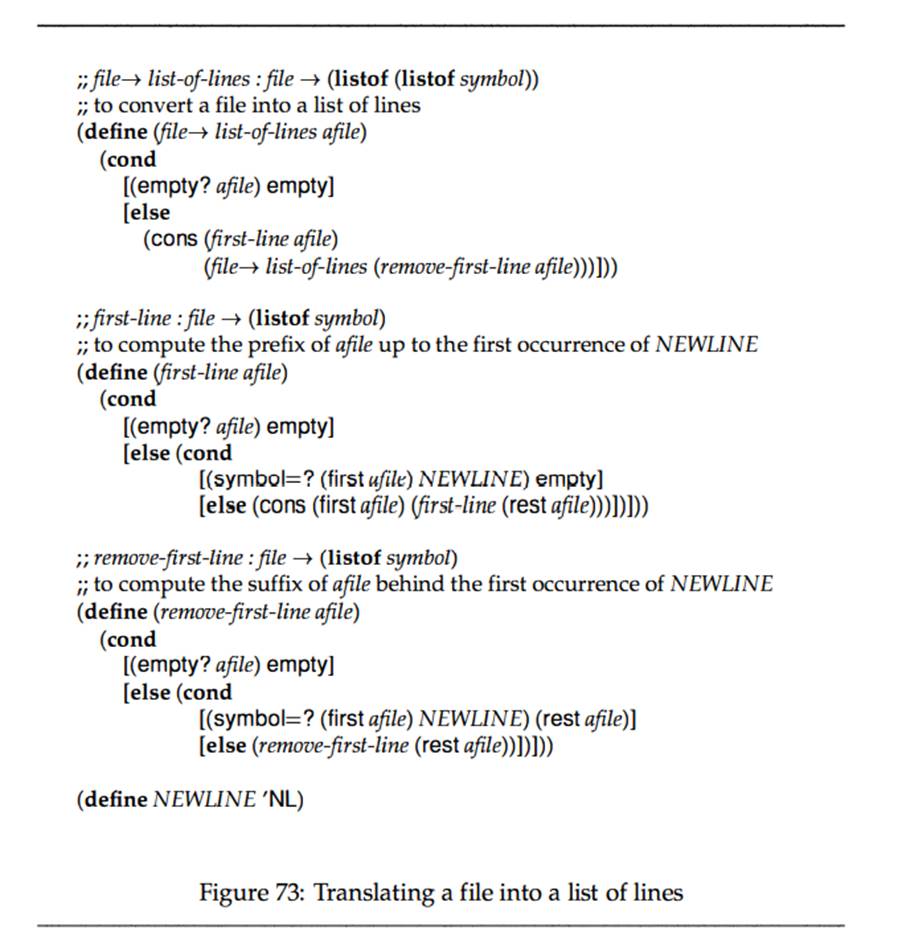 ;; file→ list-of-lines : file → (listof (listof symbol))
;; to convert a file into a list of lines
(define (file→ list-of-lines afile)
  (cond
    [(empty? afile) empty]
    [else
      (cons (first-line afile)
            (file→ list-of-lines (remove-first-line afile)))]))

;; first-line : file → (listof symbol)
;; to compute the prefix of afile up to the first occurrence of NEWLINE
(define (first-line afile)
  (cond
    [(empty? afile) empty]
    [else (cond
            [(symbol=? (first afile) NEWLINE) empty]
            [else (cons (first afile) (first-line (rest afile)))])]))

;; remove-first-line : file → (listof symbol)
;; to compute the suffix of afile behind the first occurrence of NEWLINE
(define (remove-first-line afile)
  (cond
    [(empty? afile) empty]
    [else (cond
            [(symbol=? (first afile) NEWLINE) (rest afile)]
            [else (remove-first-line (rest afile))])]))

(define NEWLINE 'NL)

Figure 73: Translating a file into a list of lines